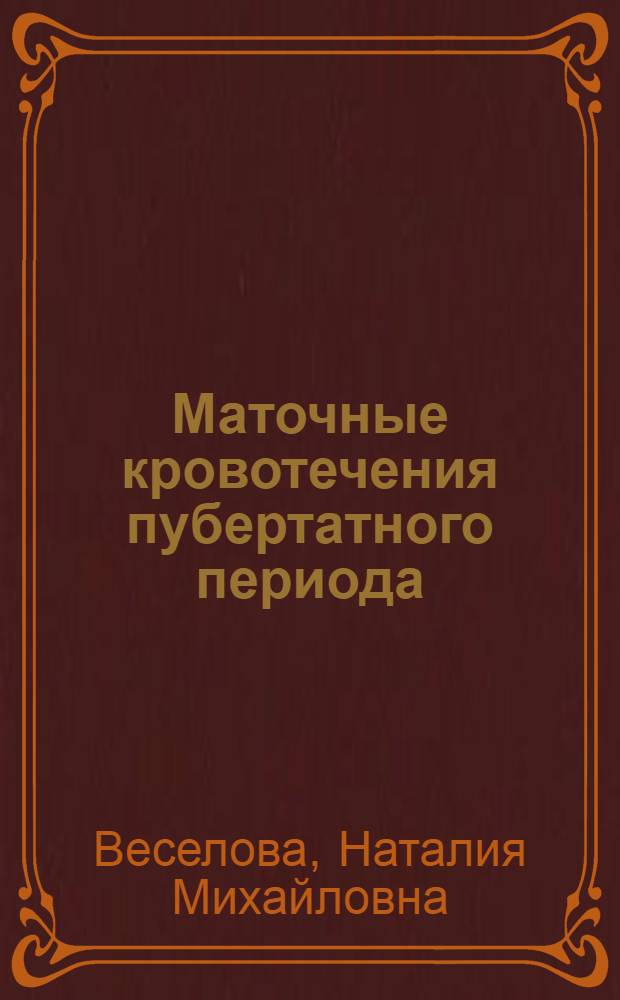 Маточные кровотечения пубертатного периода

Веселова, Наталия Михайловна